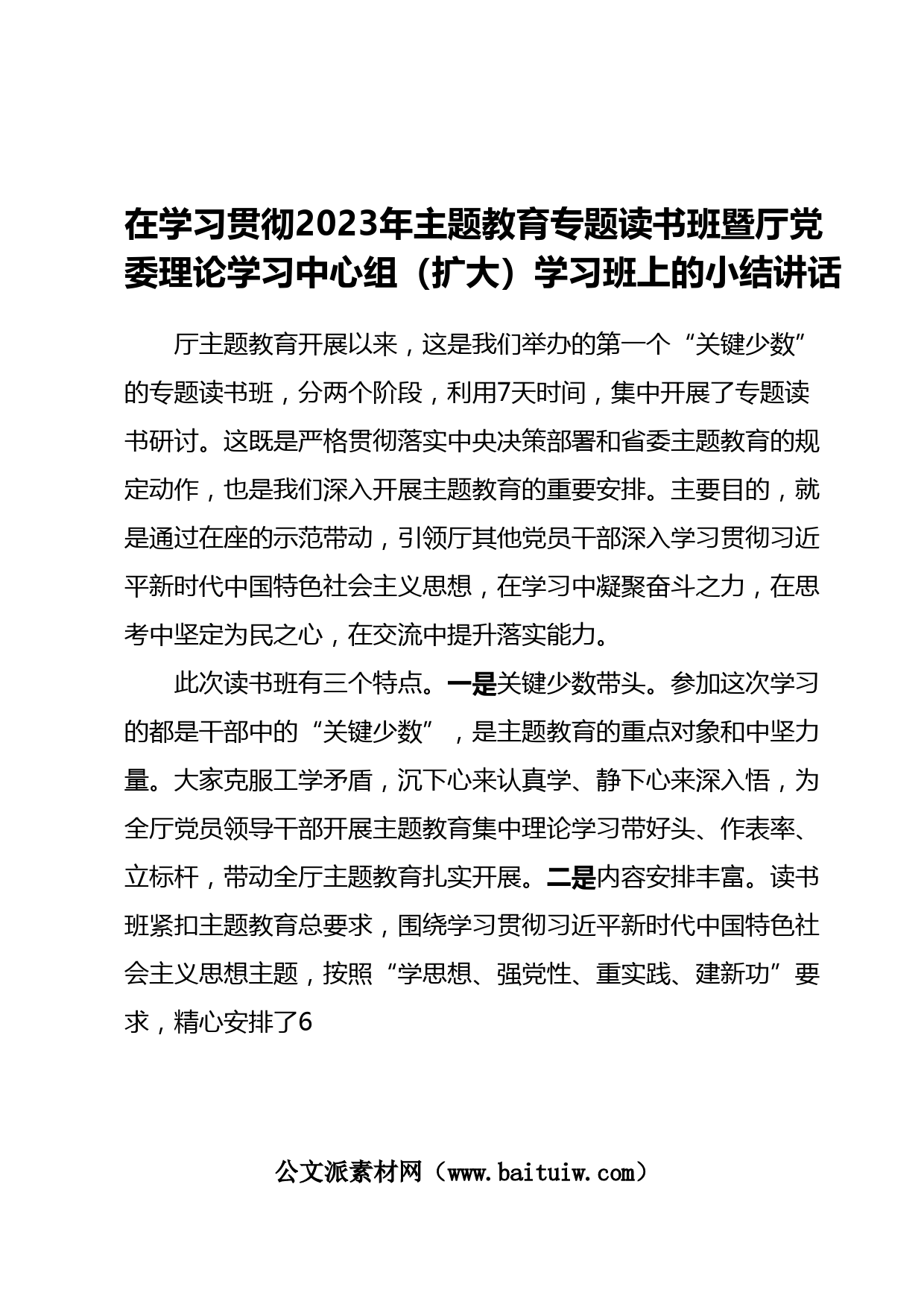 在学习贯彻2023年主题教育专题读书班暨厅党委理论学习中心组（扩大）学习班上的小结讲话

厅主题教育开展以来，这是我们举办的第一个“关键少数”的专题读书班，分两个阶段，利用7天时间，集中开展了专题读书研讨。这既是严格贯彻落实中央决策部署和省委主题教育的规定动作，也是我们深入开展主题教育的重要安排。主要目的，就是通过在座的示范带动，引领厅其他党员干部深入学习贯彻习近平新时代中国特色社会主义思想，在学习中凝聚奋斗之力，在思考中坚定为民之心，在交流中提升落实能力。

此次读书班有三个特点。一是关键少数带头。参加这次学习的都是干部中的“关键少数”，是主题教育的重点对象和中坚力量。大家克服工学矛盾，沉下心来认真学、静下心来深入悟，为全厅党员领导干部开展主题教育集中理论学习带好头、作表率、立标杆，带动全厅主题教育扎实开展。二是内容安排丰富。读书班紧扣主题教育总要求，围绕学习贯彻习近平新时代中国特色社会主义思想主题，按照“学思想、强党性、重实践、建新功”要求，精心安排了6

公文派素材网（www.baituiw.com）